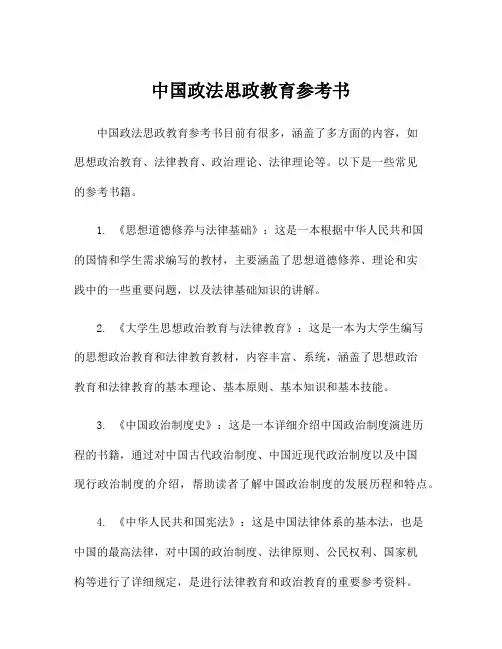 中国政法思政教育参考书

中国政法思政教育参考书目前有很多，涵盖了多方面的内容，如思想政治教育、法律教育、政治理论、法律理论等。以下是一些常见的参考书籍。

1. 《思想道德修养与法律基础》：这是一本根据中华人民共和国的国情和学生需求编写的教材，主要涵盖了思想道德修养、理论和实践中的一些重要问题，以及法律基础知识的讲解。

2. 《大学生思想政治教育与法律教育》：这是一本为大学生编写的思想政治教育和法律教育教材，内容丰富、系统，涵盖了思想政治教育和法律教育的基本理论、基本原则、基本知识和基本技能。

3. 《中国政治制度史》：这是一本详细介绍中国政治制度演进历程的书籍，通过对中国古代政治制度、中国近现代政治制度以及中国现行政治制度的介绍，帮助读者了解中国政治制度的发展历程和特点。

4. 《中华人民共和国宪法》：这是中国法律体系的基本法，也是中国的最高法律，对中国的政治制度、法律原则、公民权利、国家机构等进行了详细规定，是进行法律教育和政治教育的重要参考资料。